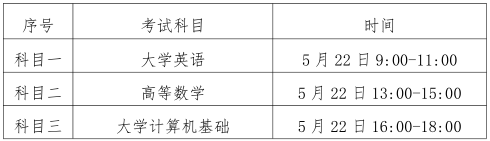 | 序号 | 考试科目 | 时间 |
|---|---|---|
| 科目一 | 大学英语 | 5 月 22 日 9:00-11:00 |
| 科目二 | 高等数学 | 5 月 22 日 13:00-15:00 |
| 科目三 | 大学计算机基础 | 5 月 22 日 16:00-18:00 |